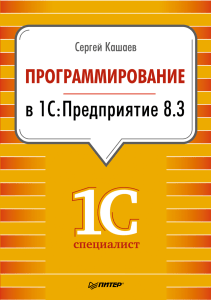 Сергей Кашаев

ПРОГРАММИРОВАНИЕ

в 1С:Предприятие 8.3

1С
специалист

ПИТЕР